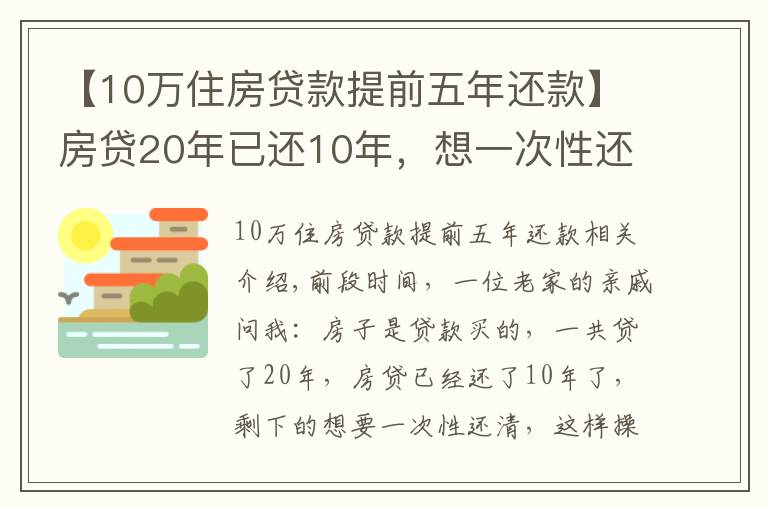 【10万住房贷款提前五年还款】房贷20年已还10年，想一次性还

10万住房贷款提前五年还款相关介绍，前段时间，一位老家的亲戚问我：房子是贷款买的，一共贷了20年，房贷已经还了10年了，剩下的想要一次性还清，这样操